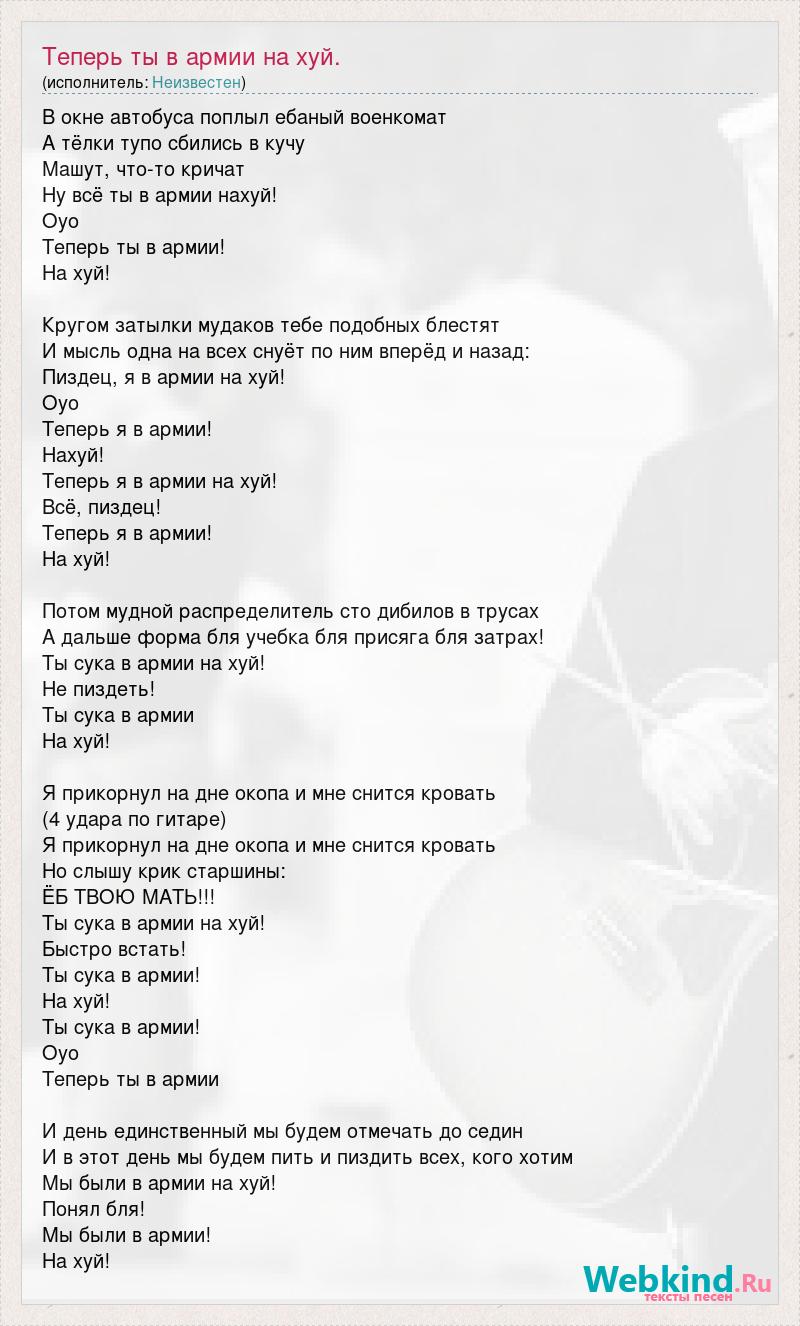 Теперь ты в армии на хуй.
(исполнитель: Неизвестен)

В окне автобуса поплыл ебаный военкомат
А тёлки тупо сбились в кучу
Машут, что-то кричат
Ну всё ты в армии нахуй!
Оуо
Теперь ты в армии!
На хуй!

Кругом затылки мудаков тебе подобных блестят
И мысль одна на всех снуёт по ним вперёд и назад:
Пиздец, я в армии на хуй!
Оуо
Теперь я в армии!
Нахуй!
Теперь я в армии на хуй!
Всё, пиздец!
Теперь я в армии!
На хуй!

Потом мудной распределитель сто дибилов в трусах
А дальше форма бля учебка бля присяга бля затрах!
Ты сука в армии на хуй!
Не пиздеть!
Ты сука в армии
На хуй!

Я прикорнул на дне окопа и мне снится кровать
(4 удара по гитаре)
Я прикорнул на дне окопа и мне снится кровать
Но слышу крик старшины:
ЁБ ТВОЮ МАТЬ!!!
Ты сука в армии на хуй!
Быстро встать!
Ты сука в армии!
На хуй!
Ты сука в армии!
Оуо
Теперь ты в армии

И день единственный мы будем отмечать до седин
И в этот день мы будем пить и пиздить всех, кого хотим
Мы были в армии на хуй!
Понял бля!
Мы были в армии!
На хуй!

Webkind.Ru
тексты песен